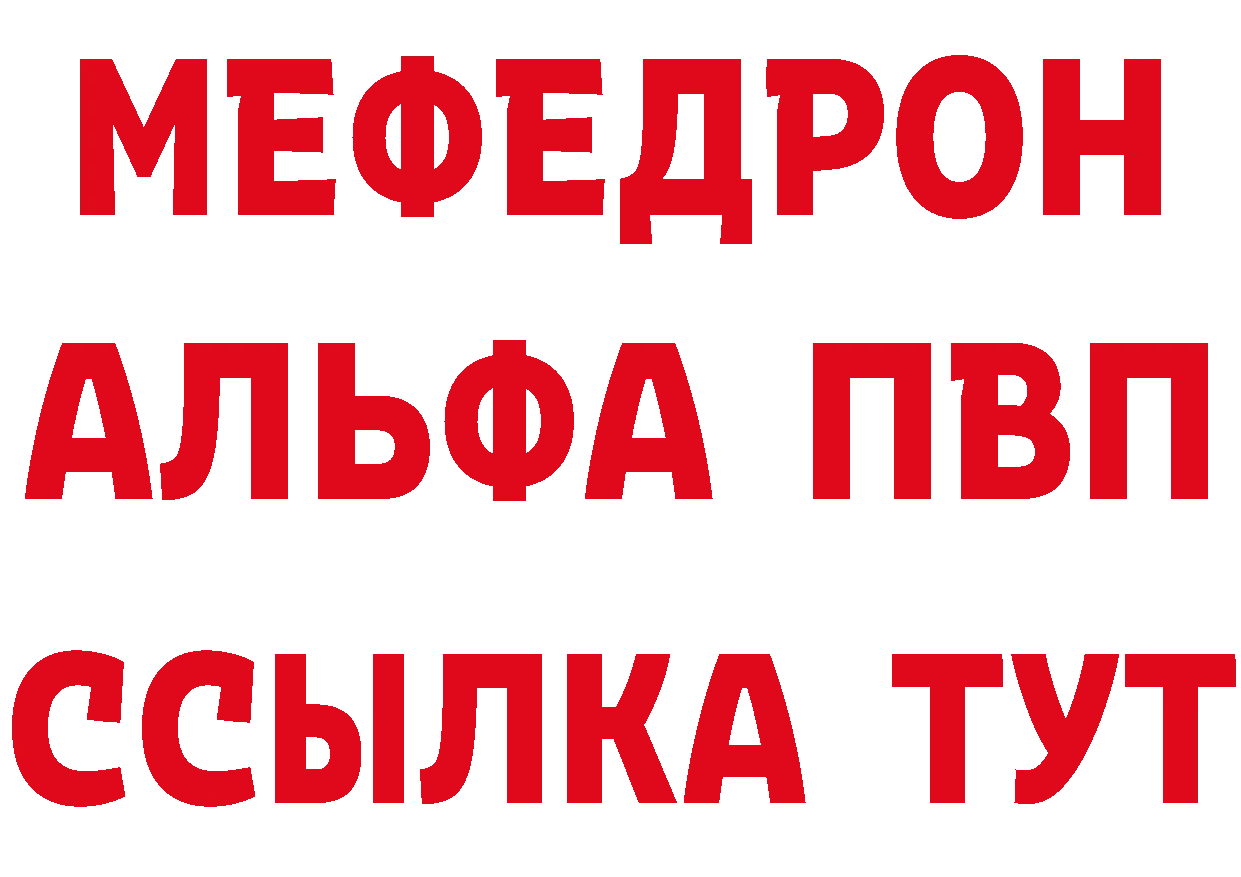 МЕФЕДРОН
АЛЬФА ПВП
ССЫЛКА ТУТ